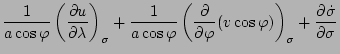 $\frac{1}{a\cos\varphi}\left(\frac{\partial u}{\partial\lambda}\right)_{\sigma}+\frac{1}{a\cos\varphi}\left(\frac{\partial}{\partial\varphi}(v\cos\varphi)\right)_{\sigma}+\frac{\partial\dot{\sigma}}{\partial\sigma}$